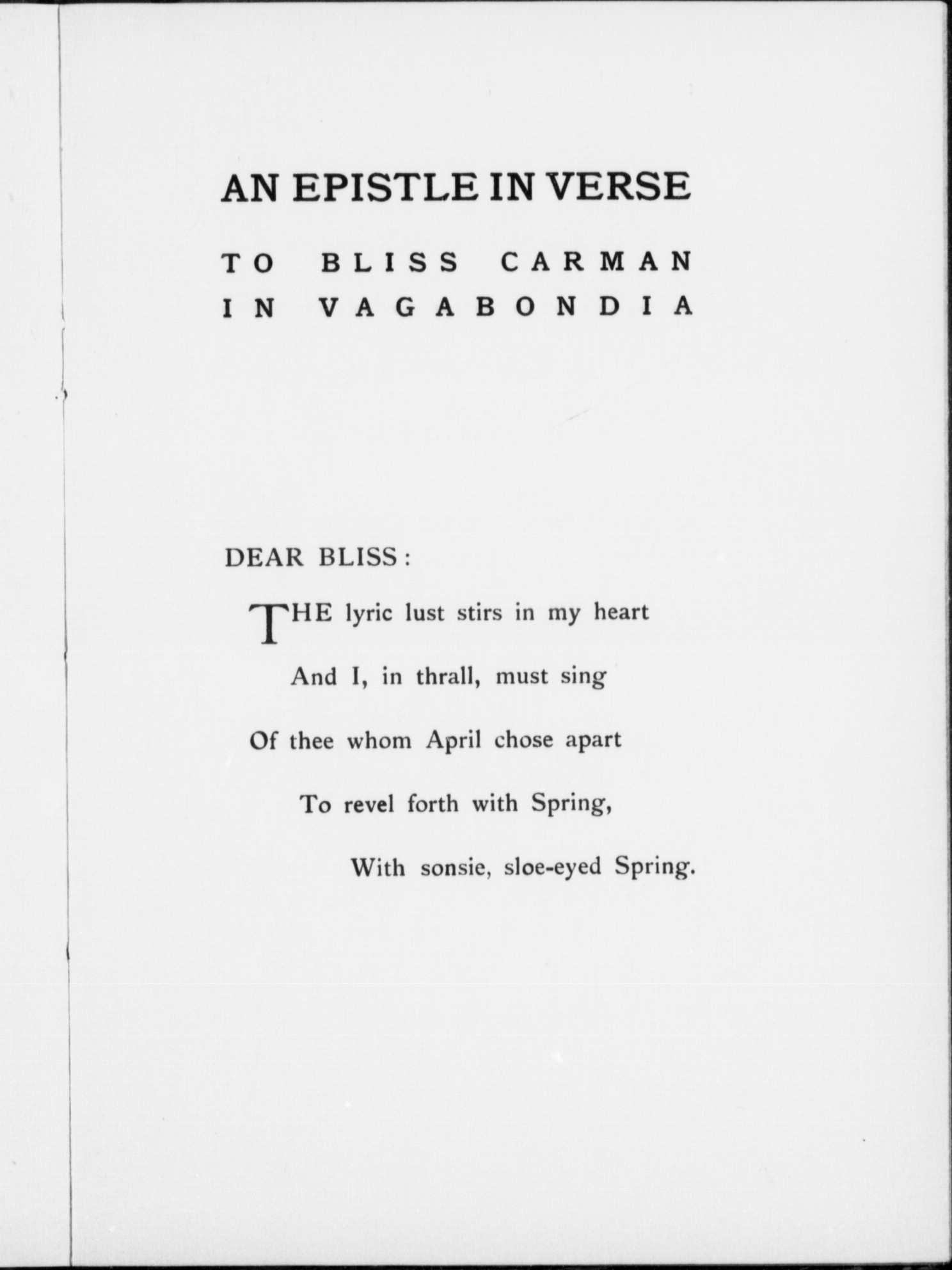 AN EPISTLE IN VERSE

TO BLISS CARMAN
IN VAGABONDIA

DEAR BLISS:

THE lyric lust stirs in my heart
And I, in thrall, must sing
Of thee whom April chose apart
To revel forth with Spring,
With sonsie, sloe-eyed Spring.